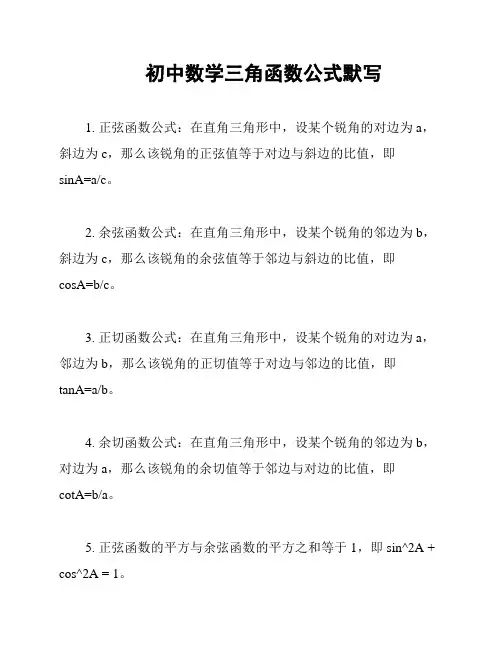 初中数学三角函数公式默写

1. 正弦函数公式：在直角三角形中，设某个锐角的对边为 a，斜边为 c，那么该锐角的正弦值等于对边与斜边的比值，即 sinA=a/c。

2. 余弦函数公式：在直角三角形中，设某个锐角的邻边为 b，斜边为 c，那么该锐角的余弦值等于邻边与斜边的比值，即 cosA=b/c。

3. 正切函数公式：在直角三角形中，设某个锐角的对边为 a，邻边为 b，那么该锐角的正切值等于对边与邻边的比值，即 tanA=a/b。

4. 余切函数公式：在直角三角形中，设某个锐角的邻边为 b，对边为 a，那么该锐角的余切值等于邻边与对边的比值，即 cotA=b/a。

5. 正弦函数的平方与余弦函数的平方之和等于 1，即 sin^2A + cos^2A = 1。